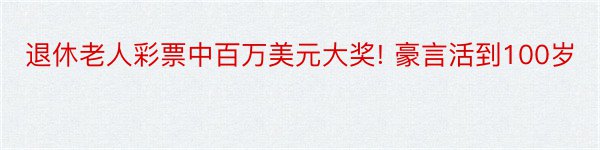 退休老人彩票中百万美元大奖! 豪言活到100岁